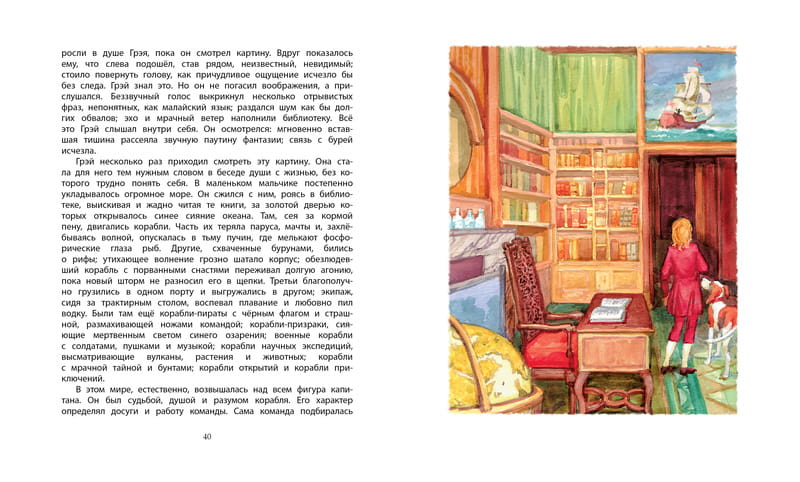 росли в душе Грэя, пока он смотрел картину. Вдруг показалось ему, что слева подошёл, став рядом, неизвестный, невидимый; стоило повернуть голову, как причудливое ощущение исчезло бы без следа. Грэй знал это. Но он не погасил воображения, а прислушался. Беззвучный голос выкрикнул несколько отрывистых фраз, непонятных, как малайский язык; раздался шум как бы долгих обвалов; эхо и мрачный ветер наполнили библиотеку. Всё это Грэй слышал внутри себя. Он осмотрелся: мгновенно вставшая тишина рассеяла звучную паутину фантазии; связь с бурей исчезла.

Грэй несколько раз приходил смотреть эту картину. Она стала для него тем нужным словом в беседе души с жизнью, без которого трудно понять себя. В маленьком мальчике постепенно укладывалось огромное море. Он сжился с ним, роясь в библиотеке, выискивая и жадно читая те книги, за золотой дверью которых открывалось синее сияние океана. Там, сея за кормой пену, двигались корабли. Часть их теряла паруса, мачты и, захлёбываясь волной, опускалась в тьму пучин, где мелькают фосфорические глаза рыб. Другие, схваченные бурунами, бились о рифы; утихающее волнение грозно шатало корпус; обезлюдевший корабль с порванными снастями переживал долгую агонию, пока новый шторм не разносил его в щепки. Третьи благополучно грузились в одном порту и выгружались в другом; экипаж, сидя за трактирным столом, воспевал плавание и любовно пил водку. Были там ещё корабли-пираты с чёрным флагом и страшной, размахивающей ножами командой; корабли-призраки, сияющие мертвенным светом синего озарения; военные корабли с солдатами, пушками и музыкой; корабли научных экспедиций, высматривающие вулканы, растения и животных; корабли с мрачной тайной и бунтами; корабли открытий и корабли приключений.

В этом мире, естественно, возвышалась над всем фигура капитана. Он был судьбой, душой и разумом корабля. Его характер определял досуги и работу команды. Сама команда подбиралась

40